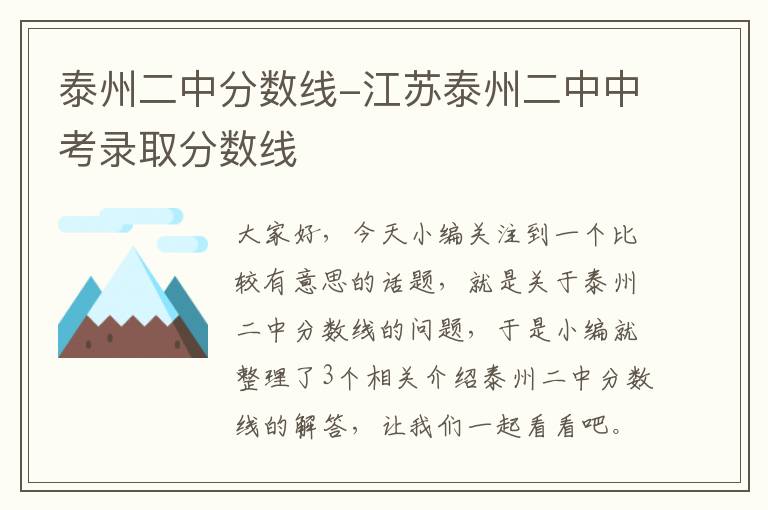 泰州二中分数线-江苏泰州二中中考录取分数线

大家好，今天小编关注到一个比较有意思的话题，就是关于泰州二中分数线的问题，于是小编就整理了3个相关介绍泰州二中分数线的解答，让我们一起看看吧。